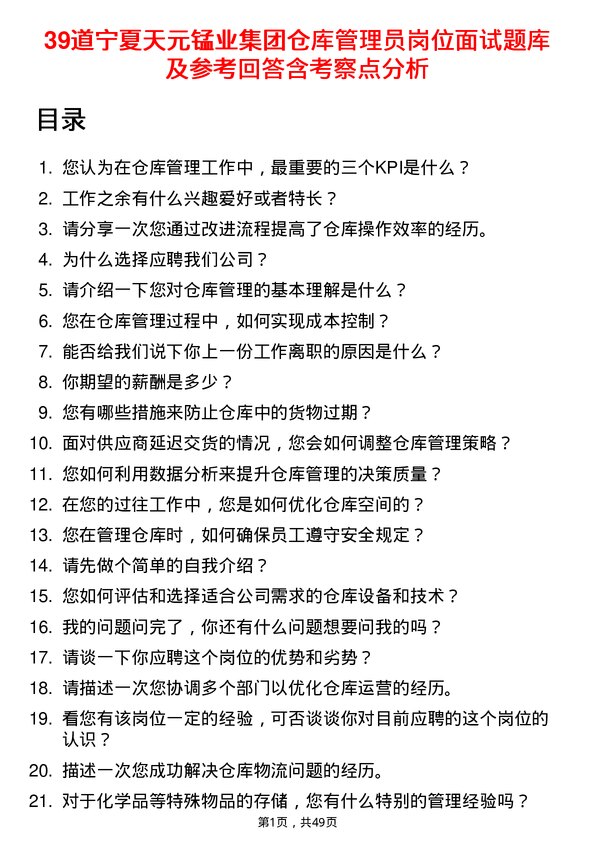 39道宁夏天元锰业集团仓库管理员岗位面试题库及参考回答含考察点分析

目录

1. 您认为在仓库管理工作中，最重要的三个KPI是什么？
2. 工作之余有什么兴趣爱好或者特长？
3. 请分享一次您通过改进流程提高了仓库操作效率的经历。
4. 为什么选择应聘我们公司？
5. 请介绍一下您对仓库管理的基本理解是什么？
6. 您在仓库管理过程中，如何实现成本控制？
7. 能否给我们说下你上一份工作离职的原因是什么？
8. 你期望的薪酬是多少？
9. 您有哪些措施来防止仓库中的货物过期？
10. 面对供应商延迟交货的情况，您会如何调整仓库管理策略？
11. 您如何利用数据分析来提升仓库管理的决策质量？
12. 在您的过往工作中，您是如何优化仓库空间的？
13. 您在管理仓库时，如何确保员工遵守安全规定？
14. 请先做个简单的自我介绍？
15. 您如何评估和选择适合公司需求的仓库设备和技术？
16. 我的问题问完了，你还有什么问题想要问我的吗？
17. 请谈一下你应聘这个岗位的优势和劣势？
18. 请描述一次您协调多个部门以优化仓库运营的经历。
19. 看您有该岗位一定的经验，可否谈谈你对目前应聘的这个岗位的认识？
20. 描述一次您成功解决仓库物流问题的经历。
21. 对于化学品等特殊物品的存储，您有什么特别的管理经验吗？

第1页，共49页